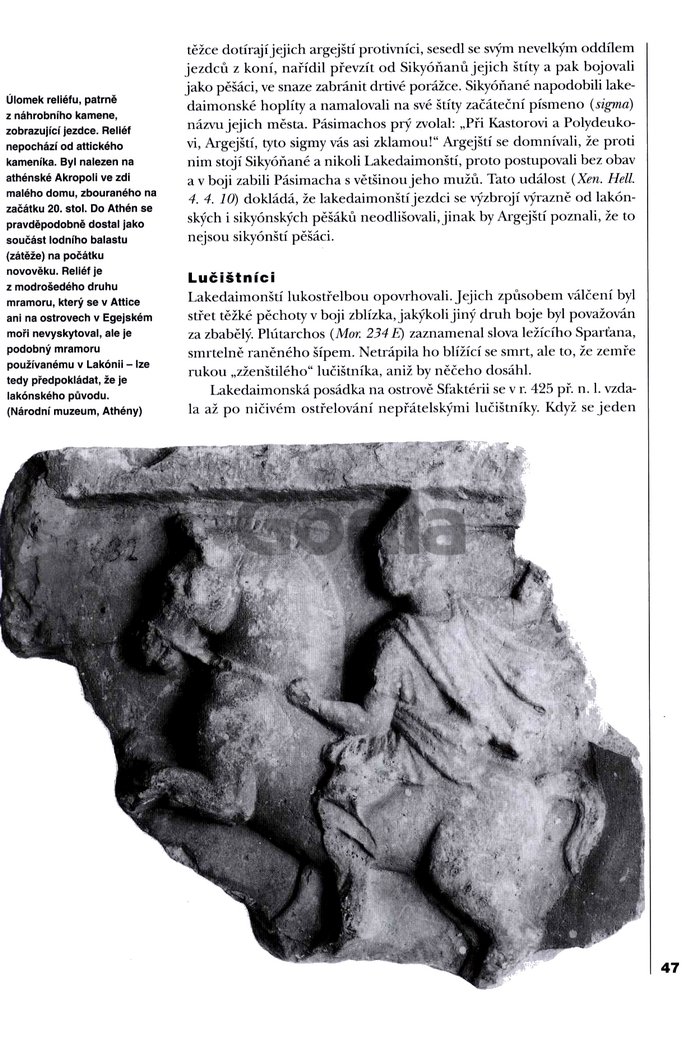 Úlomek reliéfu, patrně z náhrobního kamene, zobrazující jezdce. Reliéf nepochází od attického kameníka. Byl nalezen na athénské Akropoli ve zdi malého domu, zbouraného na začátku 20. stol. Do Athén se pravděpodobně dostal jako součást lodního balastu (zátěže) na počátku novověku. Reliéf je z modrošedého druhu mramoru, který se v Attice ani na ostrovech v Egejském moři nevyskytoval, ale je podobný mramoru používanému v Lakónii – lze tedy předpokládat, že je lakónského původu. (Národní muzeum, Athény)

těžce dotírají jejich argejští protivníci, sesedl se svým nevelkým oddílem jezdců z koní, nařídil převzít od Sikyóňanů jejich štíty a pak bojovali jako pěšáci, ve snaze zabránit drtivé porážce. Sikyóňané napodobili lakedaimonské hoplíty a namalovali na své štíty začáteční písmeno (sigma) názvu jejich města. Pásimachos prý zvolal: „Při Kastorovi a Polydeukovi, Argejští, tyto sigmy vás asi zklamou!" Argejští se domnívali, že proti nim stojí Sikyóňané a nikoli Lakedaimonští, proto postupovali bez obav a v boji zabili Pásimacha s většinou jeho mužů. Tato událost (Xen. Hell. 4. 4. 10) dokládá, že lakedaimonští jezdci se výzbrojí výrazně od lakónských i sikyónských pěšáků neodlišovali, jinak by Argejští poznali, že to nejsou sikyónští pěšáci.

Lučištníci

Lakedaimonští lukostřelbou opovrhovali. Jejich způsobem válčení byl střet těžké pěchoty v boji zblízka, jakýkoli jiný druh boje byl považován za zbabělý. Plútarchos (Mor. 234 E) zaznamenal slova ležícího Sparťana, smrtelně raněného šípem. Netrápila ho blížící se smrt, ale to, že zemře rukou „zženštilého" lučištníka, aniž by něčeho dosáhl.

Lakedaimonská posádka na ostrově Sfaktérii se v r. 425 př. n. l. vzdala až po ničivém ostřelování nepřátelskými lučištníky. Když se jeden

47